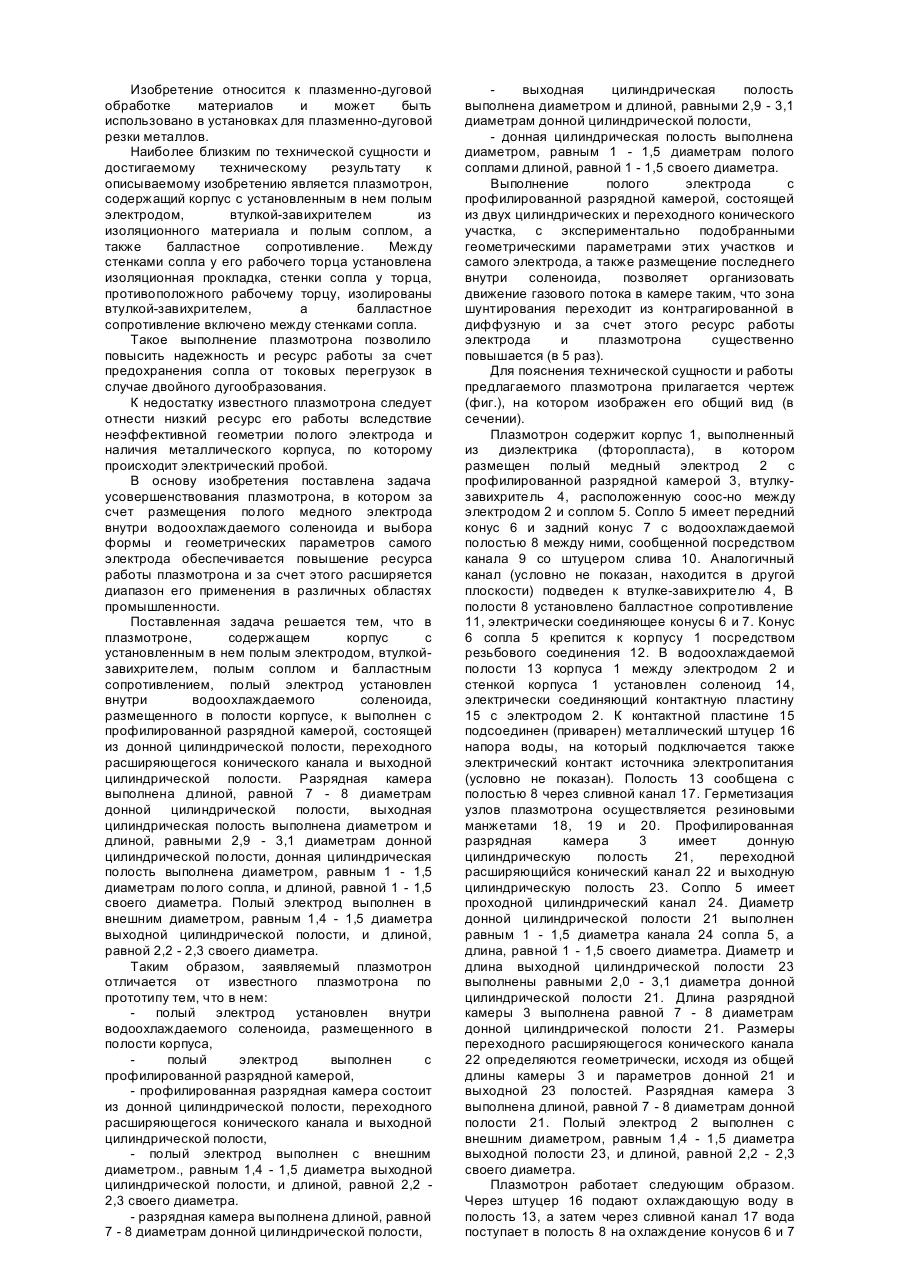 Изобретение относится к плазменно-дуговой обработке материалов и может быть использовано в установках для плазменно-дуговой резки металлов.

Наиболее близким по технической сущности и достигаемому техническому результату к описываемому изобретению является плазмотрон, содержащий корпус с установленным в нем полым электродом, втулкой-завихрителем из изоляционного материала и полым соплом, а также балластное сопротивление. Между стенками сопла у его рабочего торца установлена изоляционная прокладка, стенки сопла у торца, противоположного рабочему торцу, изолированы втулкой-завихрителем, а балластное сопротивление включено между стенками сопла.

Такое выполнение плазмотрона позволило повысить надежность и ресурс работы за счет предохранения сопла от токовых перегрузок в случае двойного дугообразования.

К недостатку известного плазмотрона следует отнести низкий ресурс его работы вследствие неэффективной геометрии полого электрода и наличия металлического корпуса, по которому происходит электрический пробой.

В основу изобретения поставлена задача усовершенствования плазмотрона, в котором за счет размещения полого медного электрода внутри водоохлаждаемого соленоида и выбора формы и геометрических параметров самого электрода обеспечивается повышение ресурса работы плазмотрона и за счет этого расширяется диапазон его применения в различных областях промышленности.

Поставленная задача решается тем, что в плазмотроне, содержащем корпус с установленным в нем полым электродом, втулкой-завихрителем, полым соплом и балластным сопротивлением, полый электрод установлен внутри водоохлаждаемого соленоида, размещенного в полости корпусе, к выполнен с профилированной разрядной камерой, состоящей из донной цилиндрической полости, переходного расширяющегося конического канала и выходной цилиндрической полости. Разрядная камера выполнена длиной, равной 7 - 8 диаметрам донной цилиндрической полости, выходная цилиндрическая полость выполнена диаметром и длиной, равными 2,9 - 3,1 диаметрам донной цилиндрической полости, донная цилиндрическая полость выполнена диаметром, равным 1 - 1,5 диаметрам полого сопла, и длиной, равной 1 - 1,5 своего диаметра. Полый электрод выполнен в внешним диаметром, равным 1,4 - 1,5 диаметра выходной цилиндрической полости, и длиной, равной 2,2 - 2,3 своего диаметра.

Таким образом, заявляемый плазмотрон отличается от известного плазмотрона по прототипу тем, что в нем:

- полый электрод установлен внутри водоохлаждаемого соленоида, размещенного в полости корпуса,

- полый электрод выполнен с профилированной разрядной камерой,

- профилированная разрядная камера состоит из донной цилиндрической полости, переходного расширяющегося конического канала и выходной цилиндрической полости,

- полый электрод выполнен с внешним диаметром., равным 1,4 - 1,5 диаметра выходной цилиндрической полости, и длиной, равной 2,2 - 2,3 своего диаметра.

- разрядная камера выполнена длиной, равной 7 - 8 диаметрам донной цилиндрической полости,

- выходная цилиндрическая полость выполнена диаметром и длиной, равными 2,9 - 3,1 диаметрам донной цилиндрической полости,

- донная цилиндрическая полость выполнена диаметром, равным 1 - 1,5 диаметрам полого соплами длиной, равной 1 - 1,5 своего диаметра.

Выполнение полого электрода с профилированной разрядной камерой, состоящей из двух цилиндрических и переходного конического участка, с экспериментально подобранными геометрическими параметрами этих участков и самого электрода, а также размещение последнего внутри соленоида, позволяет организовать движение газового потока в камере таким, что зона шунтирования переходит из контрагированной в диффузную и за счет этого ресурс работы электрода и плазмотрона существенно повышается (в 5 раз).

Для пояснения технической сущности и работы предлагаемого плазмотрона прилагается чертеж (фиг.), на котором изображен его общий вид (в сечении).

Плазмотрон содержит корпус 1, выполненный из диэлектрика (фторопласта), в котором размещен полый медный электрод 2 с профилированной разрядной камерой 3, втулку-завихритель 4, расположенную соос-но между электродом 2 и соплом 5. Сопло 5 имеет передний конус 6 и задний конус 7 с водоохлаждаемой полостью 8 между ними, сообщенной посредством канала 9 со штуцером слива 10. Аналогичный канал (условно не показан, находится в другой плоскости) подведен к втулке-завихрителю 4, В полости 8 установлено балластное сопротивление 11, электрически соединяющее конусы 6 и 7. Конус 6 сопла 5 крепится к корпусу 1 посредством резьбового соединения 12. В водоохлаждаемой полости 13 корпуса 1 между электродом 2 и стенкой корпуса 1 установлен соленоид 14, электрически соединяющий контактную пластину 15 с электродом 2. К контактной пластине 15 подсоединен (приварен) металлический штуцер 16 напора воды, на который подключается также электрический контакт источника электропитания (условно не показан). Полость 13 сообщена с полостью 8 через сливной канал 17. Герметизация узлов плазмотрона осуществляется резиновыми манжетами 18, 19 и 20. Профилированная разрядная камера 3 имеет донную цилиндрическую полость 21, переходной расширяющийся конический канал 22 и выходную цилиндрическую полость 23. Сопло 5 имеет проходной цилиндрический канал 24. Диаметр донной цилиндрической полости 21 выполнен равным 1 - 1,5 диаметра канала 24 сопла 5, а длина, равной 1 - 1,5 своего диаметра. Диаметр и длина выходной цилиндрической полости 23 выполнены равными 2,0 - 3,1 диаметра донной цилиндрической полости 21. Длина разрядной камеры 3 выполнена равной 7 - 8 диаметрам донной цилиндрической полости 21. Размеры переходного расширяющегося конического канала 22 определяются геометрически, исходя из общей длины камеры 3 и параметров донной 21 и выходной 23 полостей. Разрядная камера 3 выполнена длиной, равной 7 - 8 диаметрам донной полости 21. Полый электрод 2 выполнен с внешним диаметром, равным 1,4 - 1,5 диаметра выходной полости 23, и длиной, равной 2,2 - 2,3 своего диаметра.

Плазмотрон работает следующим образом. Через штуцер 16 подают охлаждающую воду в полость 13, а затем через сливной канал 17 вода поступает в полость 8 на охлаждение конусов 6 и 7